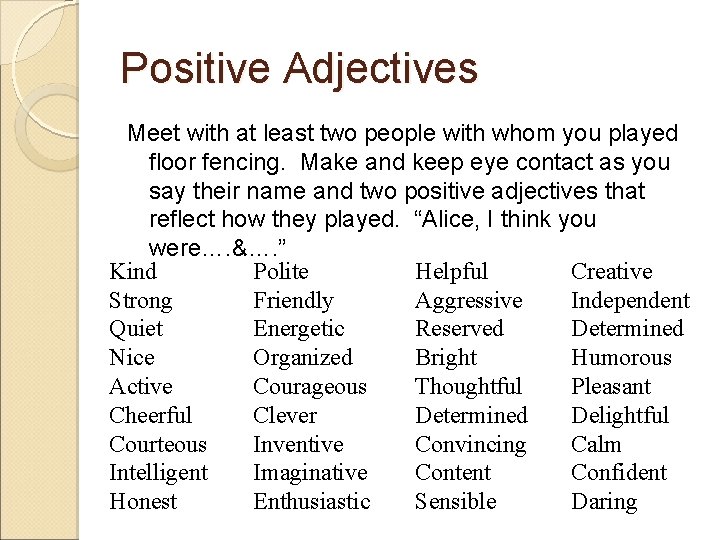 Positive Adjectives

Meet with at least two people with whom you played floor fencing. Make and keep eye contact as you say their name and two positive adjectives that reflect how they played. “Alice, I think you were….&….”

Kind
Strong
Quiet
Nice
Active
Cheerful
Courteous
Intelligent
Honest

Polite
Friendly
Energetic
Organized
Courageous
Clever
Inventive
Imaginative
Enthusiastic

Helpful
Aggressive
Reserved
Bright
Thoughtful
Determined
Convincing
Content
Sensible

Creative
Independent
Determined
Humorous
Pleasant
Delightful
Calm
Confident
Daring